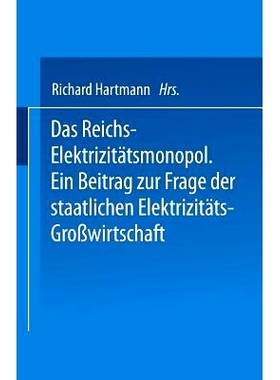 Richard Hartmann Hrs.

Das Reichs-Elektrizitätsmonopol. Ein Beitrag zur Frage der staatlichen Elektrizitäts-Großwirtschaft